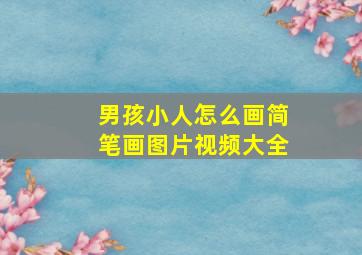 男孩小人怎么画简笔画图片视频大全